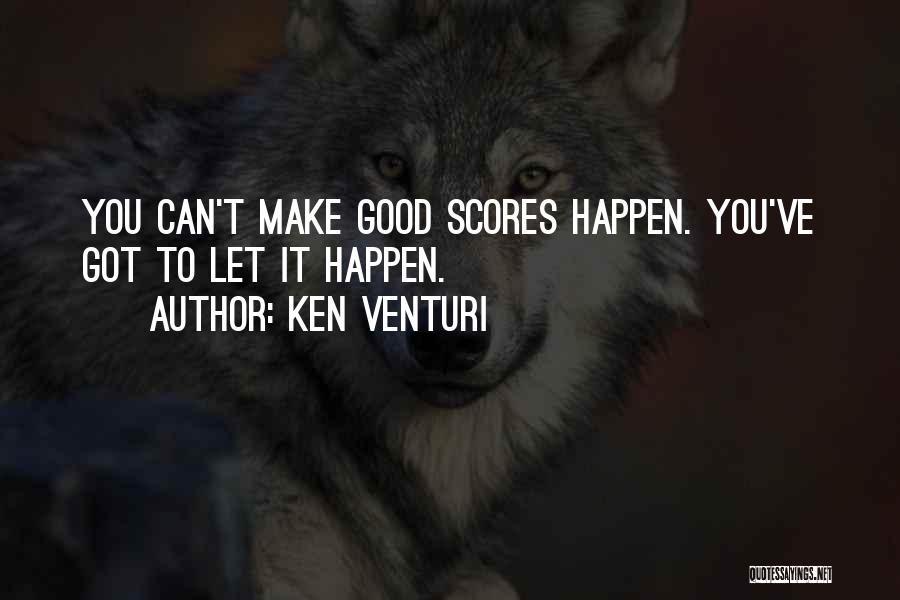 YOU CAN'T MAKE GOOD SCORES HAPPEN. YOU'VE GOT TO LET IT HAPPEN.
AUTHOR: KEN VENTURI

QUOTESSAYINGS.NET